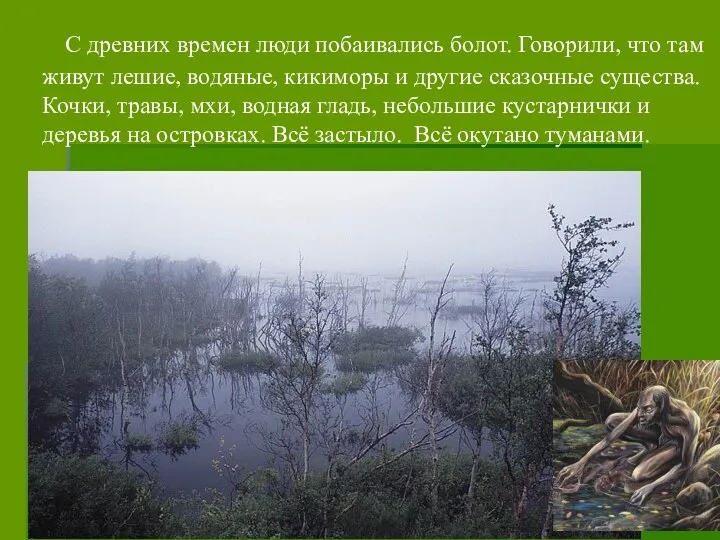 С древних времен люди побаивались болот. Говорили, что там живут лешие, водяные, кикиморы и другие сказочные существа. Кочки, травы, мхи, водная гладь, небольшие кустарнички и деревья на островках. Всё застыло. Всё окутано туманами.